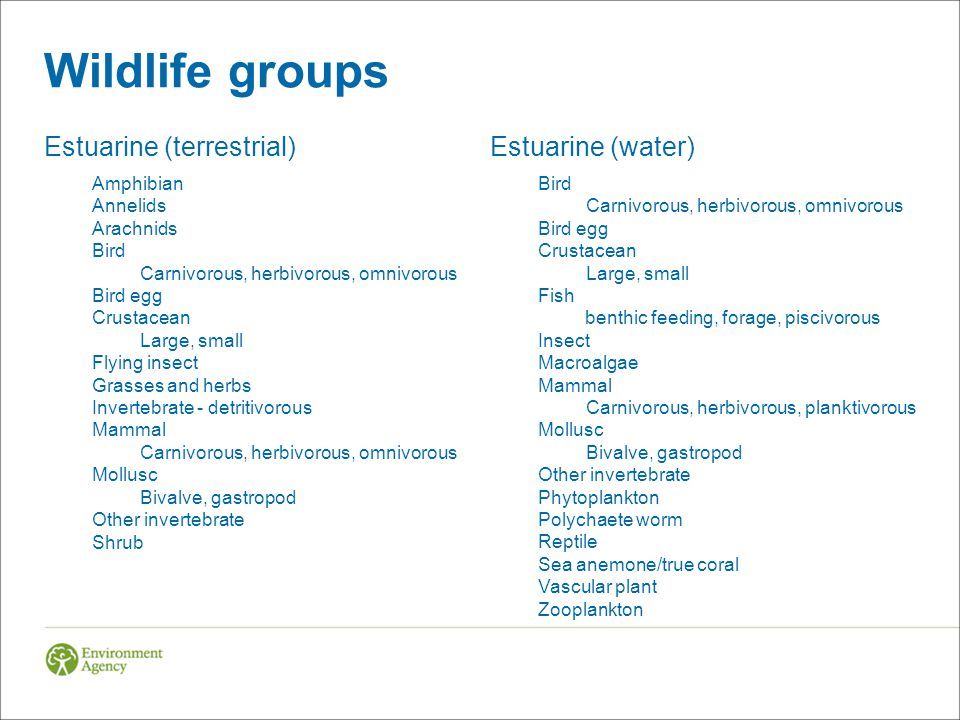 Wildlife groups

Estuarine (terrestrial)

Amphibian
Annelids
Arachnids
Bird
Carnivorous, herbivorous, omnivorous
Bird egg
Crustacean
Large, small
Flying insect
Grasses and herbs
Invertebrate - detritivorous
Mammal
Carnivorous, herbivorous, omnivorous
Mollusc
Bivalve, gastropod
Other invertebrate
Shrub

Estuarine (water)

Bird
Carnivorous, herbivorous, omnivorous
Bird egg
Crustacean
Large, small
Fish
benthic feeding, forage, piscivorous
Insect
Macroalgae
Mammal
Carnivorous, herbivorous, planktivorous
Mollusc
Bivalve, gastropod
Other invertebrate
Phytoplankton
Polychaete worm
Reptile
Sea anemone/true coral
Vascular plant
Zooplankton

Environment Agency